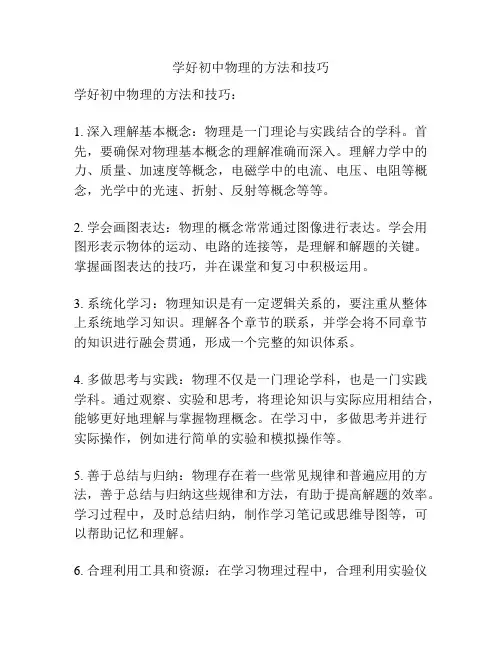 学好初中物理的方法和技巧

学好初中物理的方法和技巧：

1. 深入理解基本概念：物理是一门理论与实践结合的学科。首先，要确保对物理基本概念的理解准确而深入。理解力学中的力、质量、加速度等概念，电磁学中的电流、电压、电阻等概念，光学中的光速、折射、反射等概念等等。

2. 学会画图表达：物理的概念常常通过图像进行表达。学会用图形表示物体的运动、电路的连接等，是理解和解题的关键。掌握画图表达的技巧，并在课堂和复习中积极运用。

3. 系统化学习：物理知识是有一定逻辑关系的，要注重从整体上系统地学习知识。理解各个章节的联系，并学会将不同章节的知识进行融会贯通，形成一个完整的知识体系。

4. 多做思考与实践：物理不仅是一门理论学科，也是一门实践学科。通过观察、实验和思考，将理论知识与实际应用相结合，能够更好地理解与掌握物理概念。在学习中，多做思考并进行实际操作，例如进行简单的实验和模拟操作等。

5. 善于总结与归纳：物理存在着一些常见规律和普遍应用的方法，善于总结与归纳这些规律和方法，有助于提高解题的效率。学习过程中，及时总结归纳，制作学习笔记或思维导图等，可以帮助记忆和理解。

6. 合理利用工具和资源：在学习物理过程中，合理利用实验仪